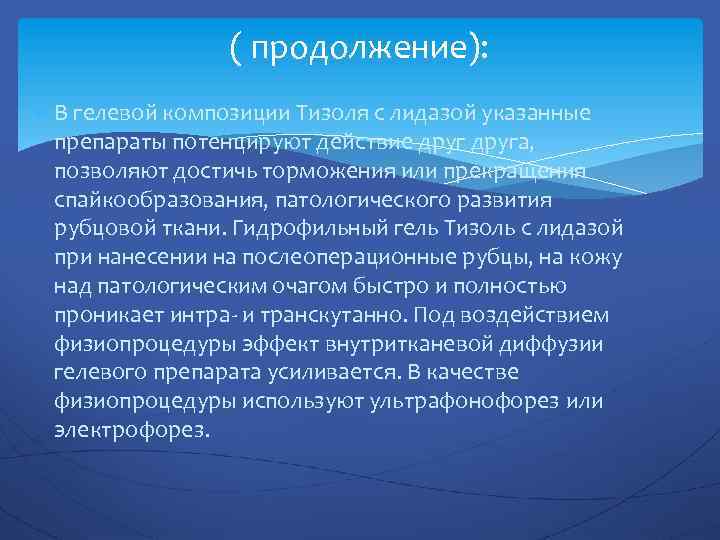 ( продолжение):

В гелевой композиции Тизоля с лидазой указанные препараты потенцируют действие друг друга, позволяют достичь торможения или прекращения спайкообразования, патологического развития рубцовой ткани. Гидрофильный гель Тизоль с лидазой при нанесении на послеоперационные рубцы, на кожу над патологическим очагом быстро и полностью проникает интра- и транскутанно. Под воздействием физиопроцедуры эффект внутритканевой диффузии гелевого препарата усиливается. В качестве физиопроцедуры используют ультрафонофорез или электрофорез.